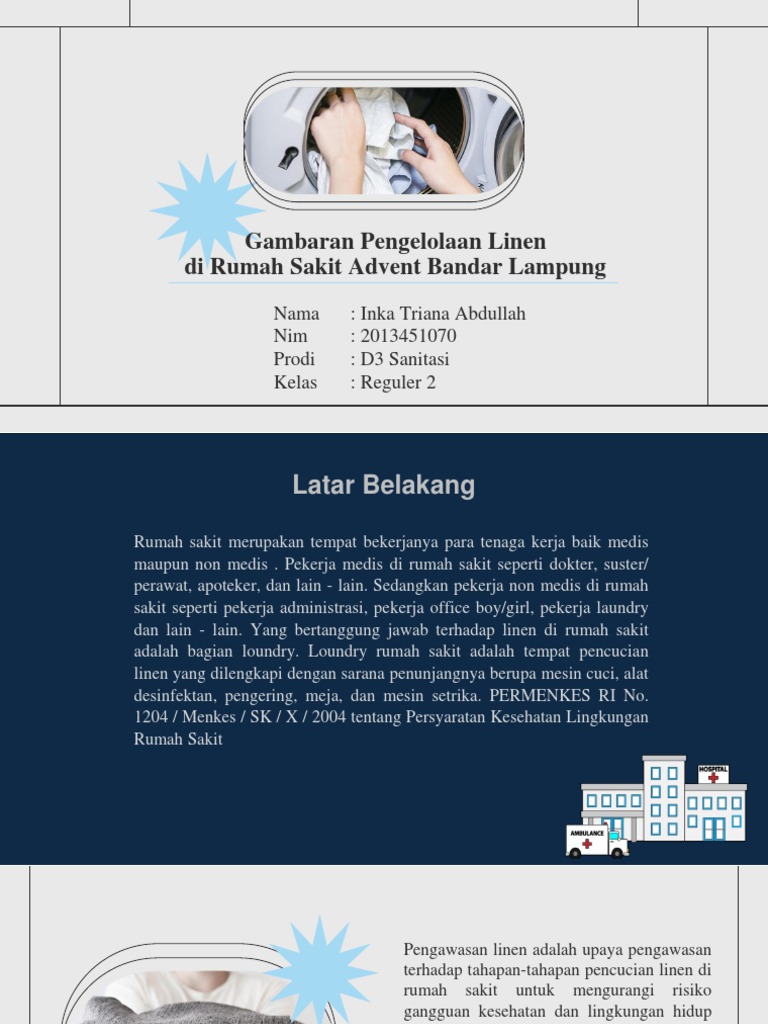 Gambaran Pengelolaan Linen
di Rumah Sakit Advent Bandar Lampung

Nama : Inka Triana Abdullah
Nim : 2013451070
Prodi : D3 Sanitasi
Kelas : Reguler 2

Latar Belakang

Rumah sakit merupakan tempat bekerjanya para tenaga kerja baik medis maupun non medis . Pekerja medis di rumah sakit seperti dokter, suster/ perawat, apoteker, dan lain - lain. Sedangkan pekerja non medis di rumah sakit seperti pekerja administrasi, pekerja office boy/girl, pekerja laundry dan lain - lain. Yang bertanggung jawab terhadap linen di rumah sakit adalah bagian loundry. Loundry rumah sakit adalah tempat pencucian linen yang dilengkapi dengan sarana penunjangnya berupa mesin cuci, alat desinfektan, pengering, meja, dan mesin setrika. PERMENKES RI No. 1204 / Menkes / SK / X / 2004 tentang Persyaratan Kesehatan Lingkungan Rumah Sakit

HOSPITAL

AMBULANCE

Pengawasan linen adalah upaya pengawasan terhadap tahapan-tahapan pencucian linen di rumah sakit untuk mengurangi risiko gangguan kesehatan dan lingkungan hidup